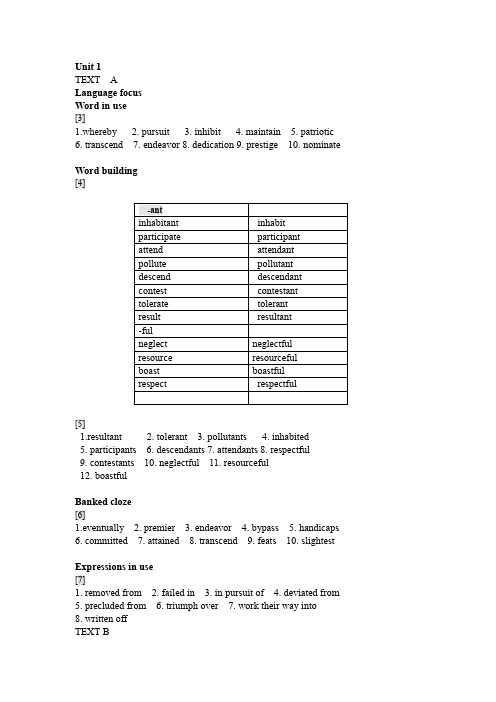 Unit 1
TEXT A
Language focus
Word in use
[3]
1.whereby 2. pursuit 3. inhibit 4. maintain 5. patriotic
6. transcend 7. endeavor 8. dedication 9. prestige 10. nominate

Word building
[4]

| -ant | |
|---|---|
| inhabitant | inhabit |
| participate | participant |
| attend | attendant |
| pollute | pollutant |
| descend | descendant |
| contest | contestant |
| tolerate | tolerant |
| result | resultant |
| -ful | |
| neglect | neglectful |
| resource | resourceful |
| boast | boastful |
| respect | respectful |
| | |

[5]
1.resultant 2. tolerant 3. pollutants 4. inhabited
5. participants 6. descendants 7. attendants 8. respectful
9. contestants 10. neglectful 11. resourceful
12. boastful

Banked cloze
[6]
1.eventually 2. premier 3. endeavor 4. bypass 5. handicaps
6. committed 7. attained 8. transcend 9. feats 10. slightest

Expressions in use
[7]
1. removed from 2. failed in 3. in pursuit of 4. deviated from
5. precluded from 6. triumph over 7. work their way into
8. written off
TEXT B